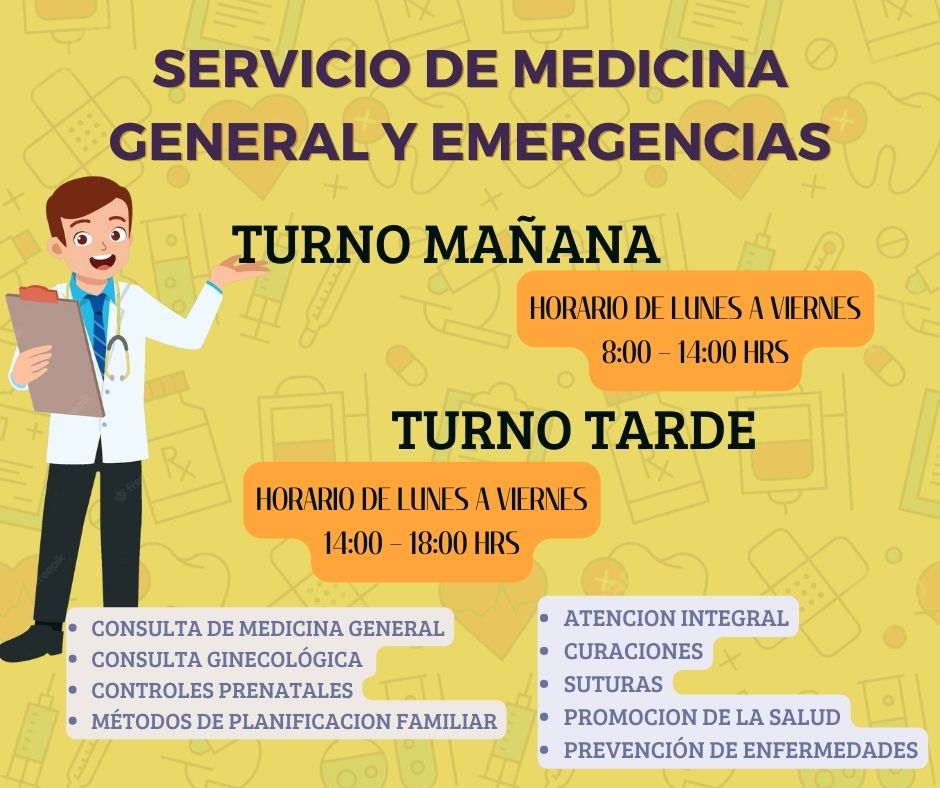 SERVICIO DE MEDICINA GENERAL Y EMERGENCIAS

TURNO MAÑANA

HORARIO DE LUNES A VIERNES
8:00 - 14:00 HRS

TURNO TARDE

HORARIO DE LUNES A VIERNES
14:00 - 18:00 HRS

• CONSULTA DE MEDICINA GENERAL
• CONSULTA GINECOLÓGICA
• CONTROLES PRENATALES
• MÉTODOS DE PLANIFICACION FAMILIAR

• ATENCION INTEGRAL
• CURACIONES
• SUTURAS
• PROMOCION DE LA SALUD
• PREVENCIÓN DE ENFERMEDADES